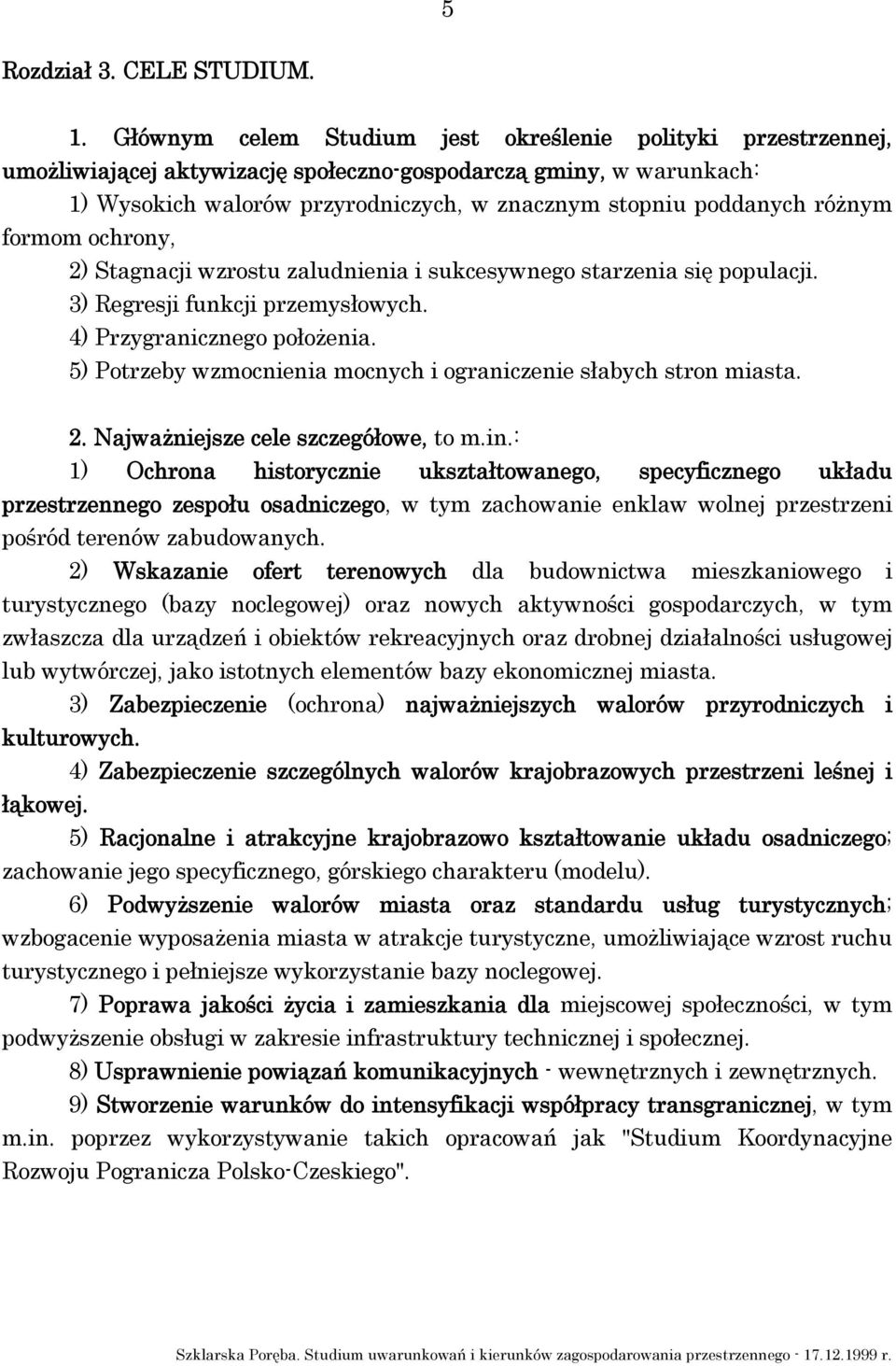 5

Rozdział 3. CELE STUDIUM.

1. Głównym celem Studium jest określenie polityki przestrzennej, umożliwiającej aktywizację społeczno-gospodarczą gminy, w warunkach:
1) Wysokich walorów przyrodniczych, w znacznym stopniu poddanych różnym formom ochrony,
2) Stagnacji wzrostu zaludnienia i sukcesywnego starzenia się populacji.
3) Regresji funkcji przemysłowych.
4) Przygranicznego położenia.
5) Potrzeby wzmocnienia mocnych i ograniczenie słabych stron miasta.

2. Najważniejsze cele szczegółowe, to m.in.:
1) Ochrona historycznie ukształtowanego, specyficznego układu przestrzennego zespołu osadniczego, w tym zachowanie enklaw wolnej przestrzeni pośród terenów zabudowanych.
2) Wskazanie ofert terenowych dla budownictwa mieszkaniowego i turystycznego (bazy noclegowej) oraz nowych aktywności gospodarczych, w tym zwłaszcza dla urządzeń i obiektów rekreacyjnych oraz drobnej działalności usługowej lub wytwórczej, jako istotnych elementów bazy ekonomicznej miasta.
3) Zabezpieczenie (ochrona) najważniejszych walorów przyrodniczych i kulturowych.
4) Zabezpieczenie szczególnych walorów krajobrazowych przestrzeni leśnej i łąkowej.
5) Racjonalne i atrakcyjne krajobrazowo kształtowanie układu osadniczego; zachowanie jego specyficznego, górskiego charakteru (modelu).
6) Podwyższenie walorów miasta oraz standardu usług turystycznych; wzbogacenie wyposażenia miasta w atrakcje turystyczne, umożliwiające wzrost ruchu turystycznego i pełniejsze wykorzystanie bazy noclegowej.
7) Poprawa jakości życia i zamieszkania dla miejscowej społeczności, w tym podwyższenie obsługi w zakresie infrastruktury technicznej i społecznej.
8) Usprawnienie powiązań komunikacyjnych - wewnętrznych i zewnętrznych.
9) Stworzenie warunków do intensyfikacji współpracy transgranicznej, w tym m.in. poprzez wykorzystywanie takich opracowań jak "Studium Koordynacyjne Rozwoju Pogranicza Polsko-Czeskiego".

Szklarska Poręba. Studium uwarunkowań i kierunków zagospodarowania przestrzennego - 17.12.1999 r.